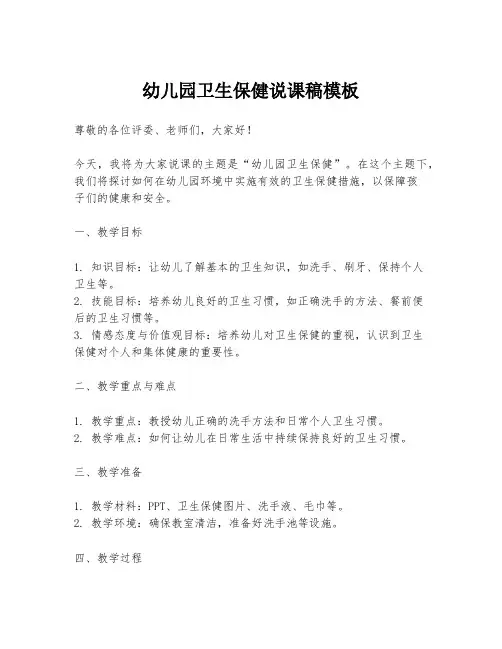 幼儿园卫生保健说课稿模板

尊敬的各位评委、老师们，大家好！

今天，我将为大家说课的主题是“幼儿园卫生保健”。在这个主题下，我们将探讨如何在幼儿园环境中实施有效的卫生保健措施，以保障孩子们的健康和安全。

一、教学目标

1. 知识目标：让幼儿了解基本的卫生知识，如洗手、刷牙、保持个人卫生等。
2. 技能目标：培养幼儿良好的卫生习惯，如正确洗手的方法、餐前便后的卫生习惯等。
3. 情感态度与价值观目标：培养幼儿对卫生保健的重视，认识到卫生保健对个人和集体健康的重要性。

二、教学重点与难点

1. 教学重点：教授幼儿正确的洗手方法和日常个人卫生习惯。
2. 教学难点：如何让幼儿在日常生活中持续保持良好的卫生习惯。

三、教学准备

1. 教学材料：PPT、卫生保健图片、洗手液、毛巾等。
2. 教学环境：确保教室清洁，准备好洗手池等设施。

四、教学过程